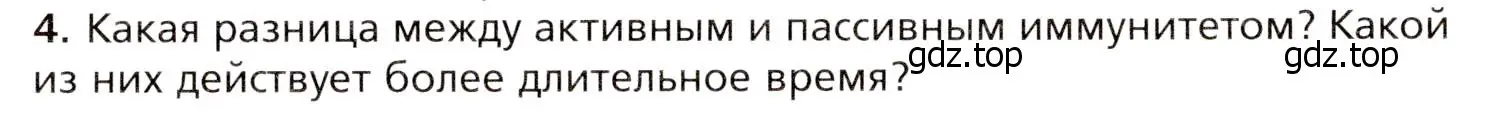 4. Какая разница между активным и пассивным иммунитетом? Какой из них действует более длительное время?

gdz.top

gdz.top